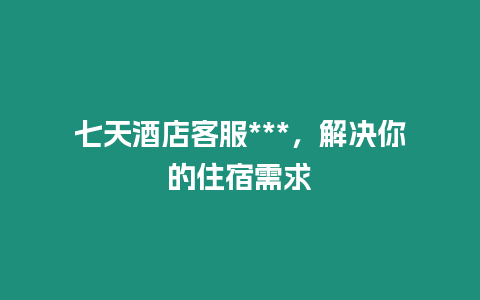 七天酒店客服***，解决你的住宿需求